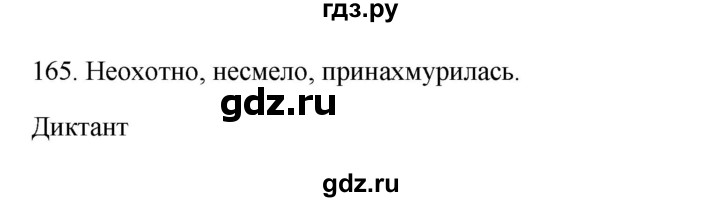 гдз.ру

165. Неохотно, несмело, принахмурилась.

gdz.ru

Диктант

gdz.ru